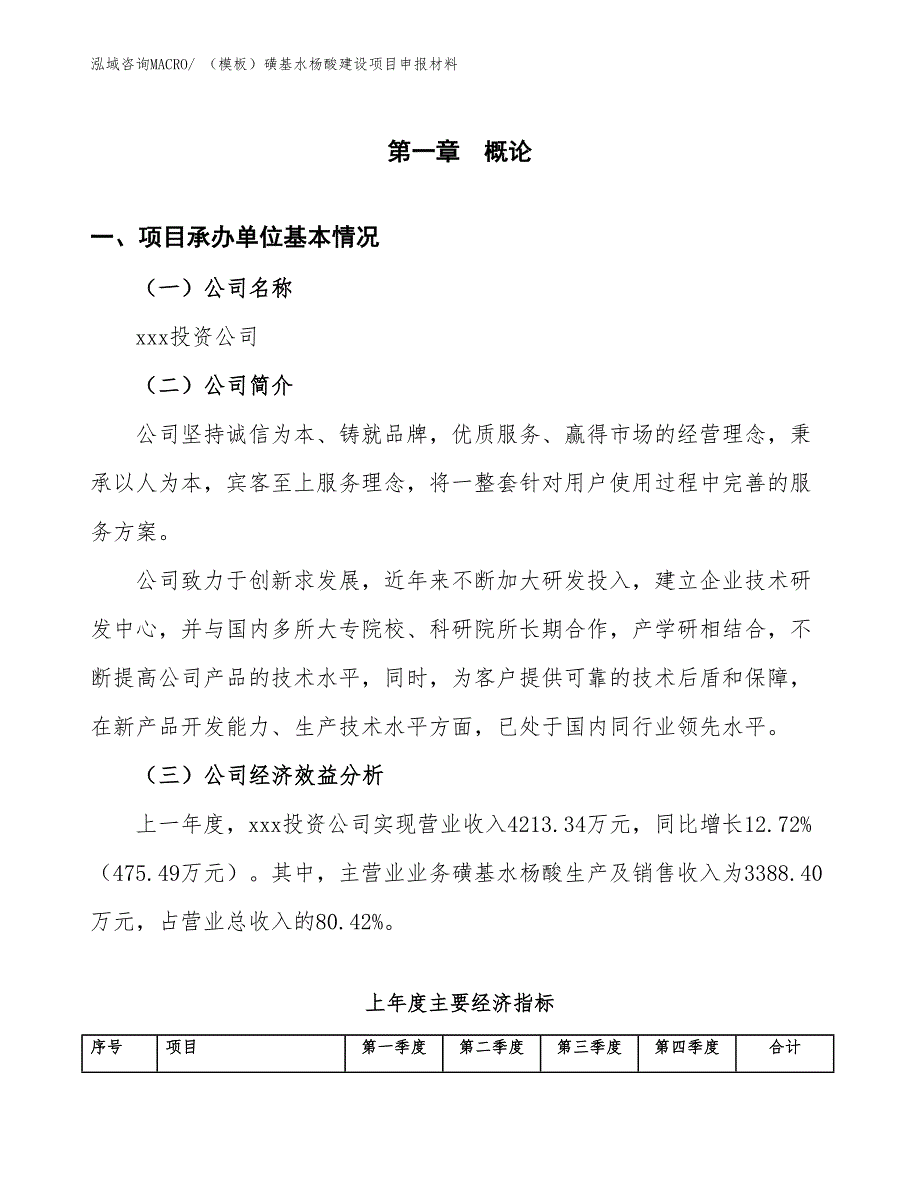 泓域咨询MACRO/ （模板）磺基水杨酸建设项目申报材料

第一章 概论

一、项目承办单位基本情况

（一）公司名称

xxx投资公司

（二）公司简介

公司坚持诚信为本、铸就品牌，优质服务、赢得市场的经营理念，秉承以人为本，宾客至上服务理念，将一整套针对用户使用过程中完善的服务方案。

公司致力于创新求发展，近年来不断加大研发投入，建立企业技术研发中心，并与国内多所大专院校、科研院所长期合作，产学研相结合，不断提高公司产品的技术水平，同时，为客户提供可靠的技术后盾和保障，在新产品开发能力、生产技术水平方面，已处于国内同行业领先水平。

（三）公司经济效益分析

上一年度，xxx投资公司实现营业收入4213.34万元，同比增长12.72%（475.49万元）。其中，主营业业务磺基水杨酸生产及销售收入为3388.40万元，占营业总收入的80.42%。

上年度主要经济指标

| 序号 | 项目 | 第一季度 | 第二季度 | 第三季度 | 第四季度 | 合计 |
|---|---|---|---|---|---|---|